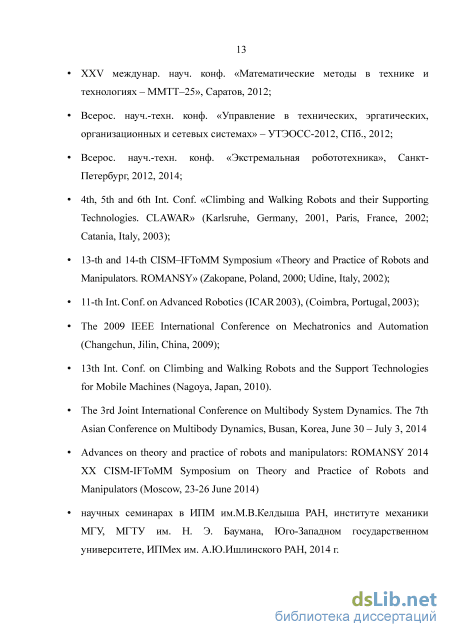 13

• XXV междунар. науч. конф. «Математические методы в технике и технологиях – ММТТ–25», Саратов, 2012;

• Всерос. науч.-техн. конф. «Управление в технических, эргатических, организационных и сетевых системах» – УТЭОСС-2012, СПб., 2012;

• Всерос. науч.-техн. конф. «Экстремальная робототехника», Санкт-Петербург, 2012, 2014;

• 4th, 5th and 6th Int. Conf. «Climbing and Walking Robots and their Supporting Technologies. CLAWAR» (Karlsruhe, Germany, 2001, Paris, France, 2002; Catania, Italy, 2003);

• 13-th and 14-th CISM–IFToMM Symposium «Theory and Practice of Robots and Manipulators. ROMANSY» (Zakopane, Poland, 2000; Udine, Italy, 2002);

• 11-th Int. Conf. on Advanced Robotics (ICAR 2003), (Coimbra, Portugal, 2003);

• The 2009 IEEE International Conference on Mechatronics and Automation (Changchun, Jilin, China, 2009);

• 13th Int. Conf. on Climbing and Walking Robots and the Support Technologies for Mobile Machines (Nagoya, Japan, 2010).

• The 3rd Joint International Conference on Multibody System Dynamics. The 7th Asian Conference on Multibody Dynamics, Busan, Korea, June 30 – July 3, 2014

• Advances on theory and practice of robots and manipulators: ROMANSY 2014 XX CISM-IFToMM Symposium on Theory and Practice of Robots and Manipulators (Moscow, 23-26 June 2014)

• научных семинарах в ИПМ им.М.В.Келдыша РАН, институте механики МГУ, МГТУ им. Н. Э. Баумана, Юго-Западном государственном университете, ИПМех им. А.Ю.Ишлинского РАН, 2014 г.

dsLib.net
библиотека диссертаций